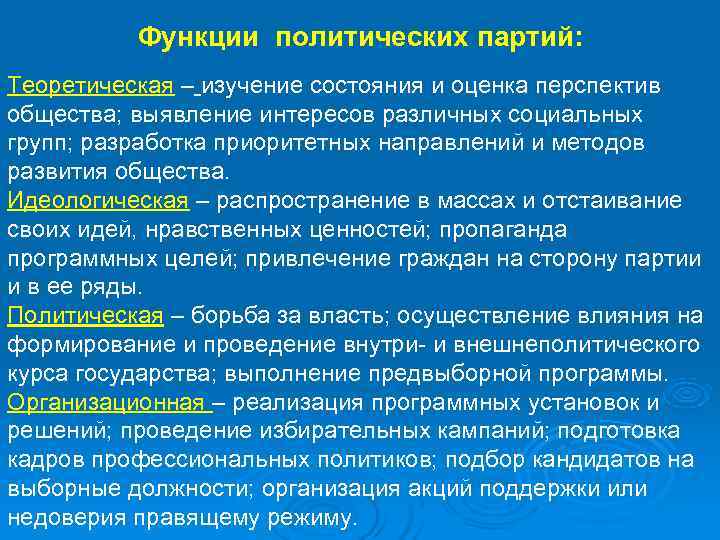 Функции политических партий:

Теоретическая – изучение состояния и оценка перспектив общества; выявление интересов различных социальных групп; разработка приоритетных направлений и методов развития общества.
Идеологическая – распространение в массах и отстаивание своих идей, нравственных ценностей; пропаганда программных целей; привлечение граждан на сторону партии и в ее ряды.
Политическая – борьба за власть; осуществление влияния на формирование и проведение внутри- и внешнеполитического курса государства; выполнение предвыборной программы.
Организационная – реализация программных установок и решений; проведение избирательных кампаний; подготовка кадров профессиональных политиков; подбор кандидатов на выборные должности; организация акций поддержки или недоверия правящему режиму.